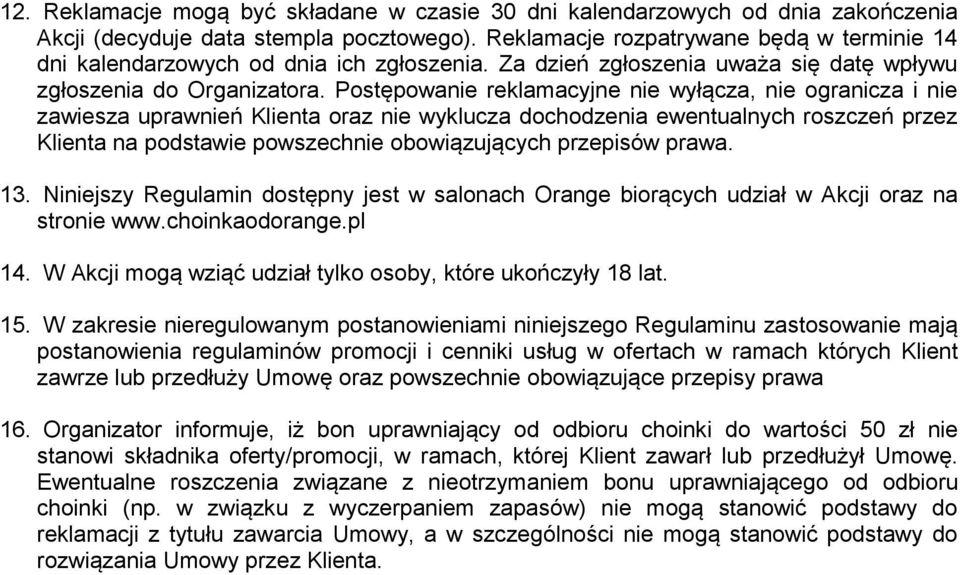 12. Reklamacje mogą być składane w czasie 30 dni kalendarzowych od dnia zakończenia Akcji (decyduje data stempla pocztowego). Reklamacje rozpatrywane będą w terminie 14 dni kalendarzowych od dnia ich zgłoszenia. Za dzień zgłoszenia uważa się datę wpływu zgłoszenia do Organizatora. Postępowanie reklamacyjne nie wyłącza, nie ogranicza i nie zawiesza uprawnień Klienta oraz nie wyklucza dochodzenia ewentualnych roszczeń przez Klienta na podstawie powszechnie obowiązujących przepisów prawa.

13. Niniejszy Regulamin dostępny jest w salonach Orange biorących udział w Akcji oraz na stronie www.choinkaodorange.pl

14. W Akcji mogą wziąć udział tylko osoby, które ukończyły 18 lat.

15. W zakresie nieregulowanym postanowieniami niniejszego Regulaminu zastosowanie mają postanowienia regulaminów promocji i cenniki usług w ofertach w ramach których Klient zawrze lub przedłuży Umowę oraz powszechnie obowiązujące przepisy prawa

16. Organizator informuje, iż bon uprawniający od odbioru choinki do wartości 50 zł nie stanowi składnika oferty/promocji, w ramach, której Klient zawarł lub przedłużył Umowę. Ewentualne roszczenia związane z nieotrzymaniem bonu uprawniającego od odbioru choinki (np. w związku z wyczerpaniem zapasów) nie mogą stanowić podstawy do reklamacji z tytułu zawarcia Umowy, a w szczególności nie mogą stanowić podstawy do rozwiązania Umowy przez Klienta.